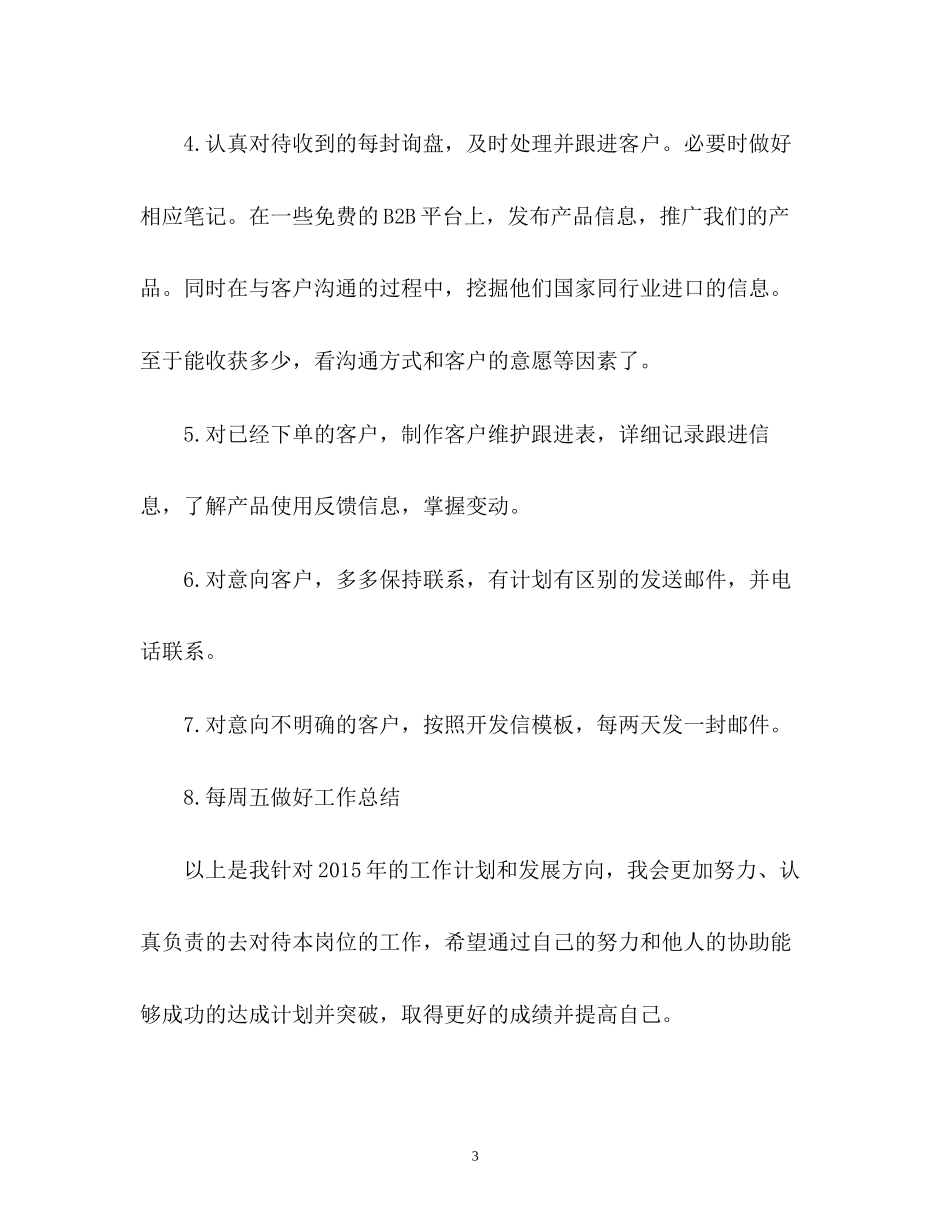 4.认真对待收到的每封询盘，及时处理并跟进客户。必要时做好相应笔记。在一些免费的B2B平台上，发布产品信息，推广我们的产品。同时在与客户沟通的过程中，挖掘他们国家同行业进口的信息。至于能收获多少，看沟通方式和客户的意愿等因素了。

5.对已经下单的客户，制作客户维护跟进表，详细记录跟进信息，了解产品使用反馈信息，掌握变动。

6.对意向客户，多多保持联系，有计划有区别的发送邮件，并电话联系。

7.对意向不明确的客户，按照开发信模板，每两天发一封邮件。

8.每周五做好工作总结

以上是我针对2015年的工作计划和发展方向，我会更加努力、认真负责的去对待本岗位的工作，希望通过自己的努力和他人的协助能够成功的达成计划并突破，取得更好的成绩并提高自己。

3